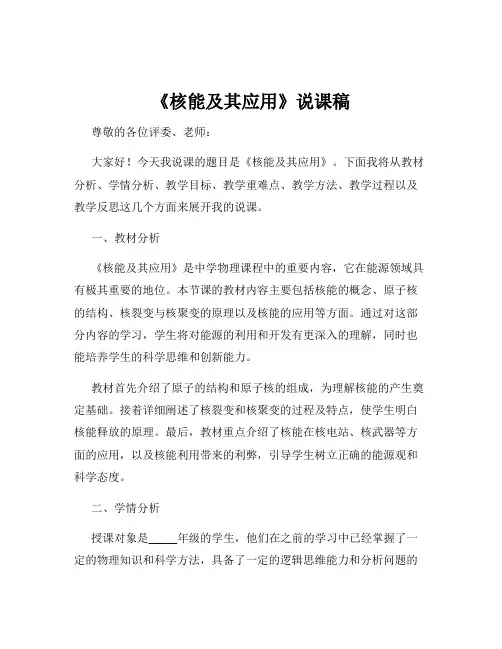 《核能及其应用》说课稿

尊敬的各位评委、老师：

大家好！今天我说课的题目是《核能及其应用》。下面我将从教材分析、学情分析、教学目标、教学重难点、教学方法、教学过程以及教学反思这几个方面来展开我的说课。

一、教材分析

《核能及其应用》是中学物理课程中的重要内容，它在能源领域具有极其重要的地位。本节课的教材内容主要包括核能的概念、原子核的结构、核裂变与核聚变的原理以及核能的应用等方面。通过对这部分内容的学习，学生将对能源的利用和开发有更深入的理解，同时也能培养学生的科学思维和创新能力。

教材首先介绍了原子的结构和原子核的组成，为理解核能的产生奠定基础。接着详细阐述了核裂变和核聚变的过程及特点，使学生明白核能释放的原理。最后，教材重点介绍了核能在核电站、核武器等方面的应用，以及核能利用带来的利弊，引导学生树立正确的能源观和科学态度。

二、学情分析

授课对象是_____年级的学生，他们在之前的学习中已经掌握了一定的物理知识和科学方法，具备了一定的逻辑思维能力和分析问题的